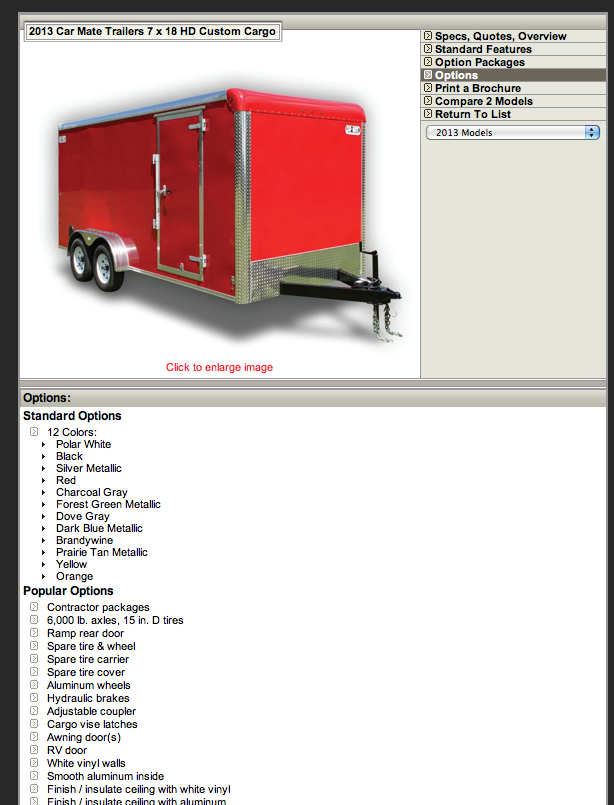 2013 Car Mate Trailers 7 x 18 HD Custom Cargo

Specs, Quotes, Overview
Standard Features
Option Packages
Options
Print a Brochure
Compare 2 Models
Return To List

2013 Models

Click to enlarge image

Options:

Standard Options

12 Colors:
Polar White
Black
Silver Metallic
Red
Charcoal Gray
Forest Green Metallic
Dove Gray
Dark Blue Metallic
Brandywine
Prairie Tan Metallic
Yellow
Orange

Popular Options

Contractor packages
6,000 lb. axles, 15 in. D tires
Ramp rear door
Spare tire & wheel
Spare tire carrier
Spare tire cover
Aluminum wheels
Hydraulic brakes
Adjustable coupler
Cargo vise latches
Awning door(s)
RV door
White vinyl walls
Smooth aluminum inside
Finish / insulate ceiling with white vinyl
Finish / insulate ceiling with aluminum